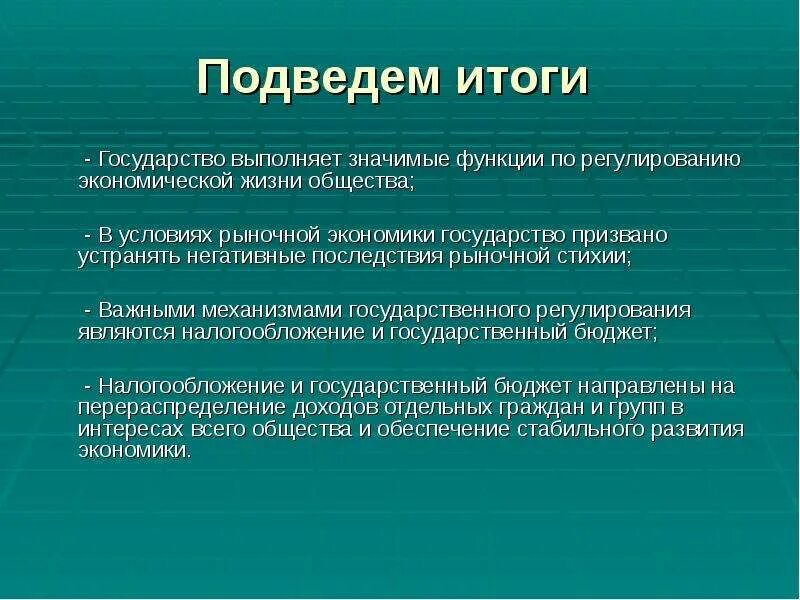 Подведем итоги

- Государство выполняет значимые функции по регулированию экономической жизни общества;

- В условиях рыночной экономики государство призвано устранять негативные последствия рыночной стихии;

- Важными механизмами государственного регулирования являются налогообложение и государственный бюджет;

- Налогообложение и государственный бюджет направлены на перераспределение доходов отдельных граждан и групп в интересах всего общества и обеспечение стабильного развития экономики.